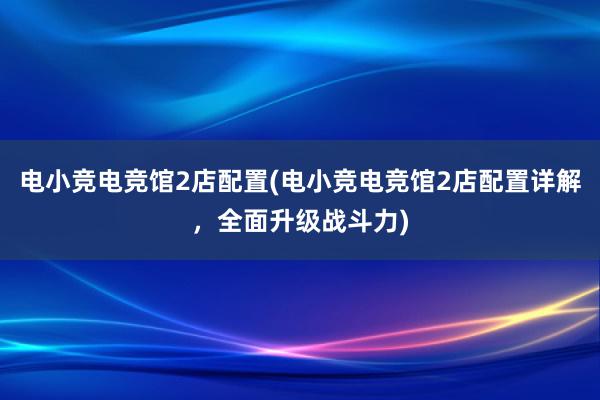 电小竞电竞馆2店配置(电小竞电竞馆2店配置详解，全面升级战斗力)